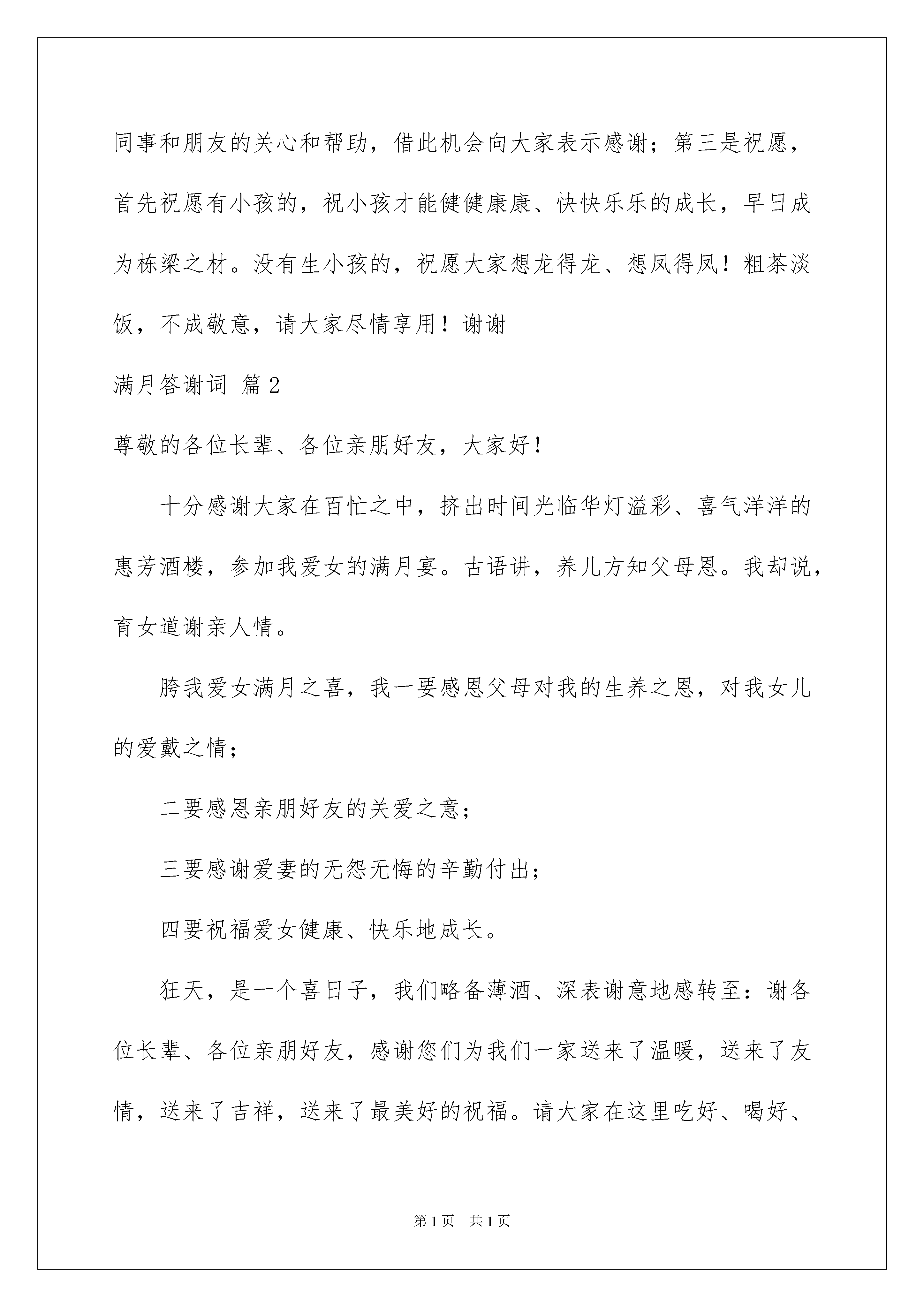 同事和朋友的关心和帮助，借此机会向大家表示感谢；第三是祝愿，首先祝愿有小孩的，祝小孩才能健健康康、快快乐乐的成长，早日成为栋梁之材。没有生小孩的，祝愿大家想龙得龙、想凤得凤！粗茶淡饭，不成敬意，请大家尽情享用！谢谢

满月答谢词 篇2

尊敬的各位长辈、各位亲朋好友，大家好！

十分感谢大家在百忙之中，挤出时间光临华灯溢彩、喜气洋洋的惠芳酒楼，参加我爱女的满月宴。古语讲，养儿方知父母恩。我却说，育女道谢亲人情。

胯我爱女满月之喜，我一要感恩父母对我的生养之恩，对我女儿的爱戴之情；

二要感恩亲朋好友的关爱之意；

三要感谢爱妻的无怨无悔的辛勤付出；

四要祝福爱女健康、快乐地成长。

狂天，是一个喜日子，我们略备薄酒、深表谢意地感转至：谢各位长辈、各位亲朋好友，感谢您们为我们一家送来了温暖，送来了友情，送来了吉祥，送来了最美好的祝福。请大家在这里吃好、喝好、

第1页 共1页